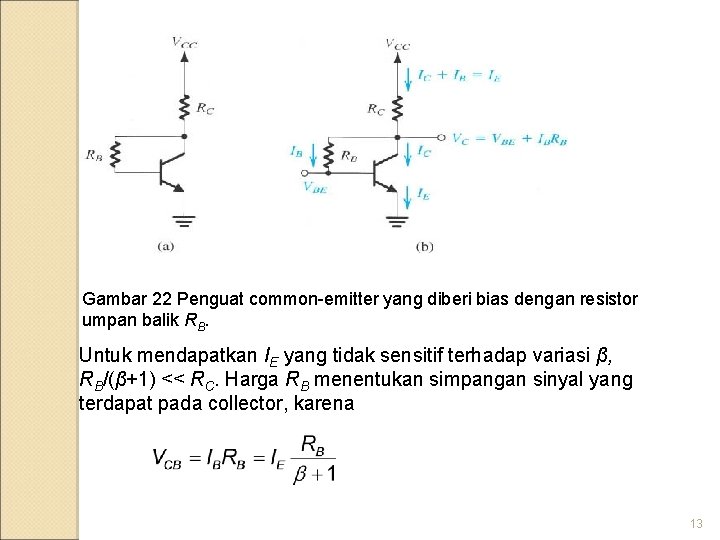 $V_{CC}$

$R_C$

$R_B$

(a)

$V_{CC}$

$I_C + I_B = I_E$

$R_C$

$V_C = V_{BE} + I_B R_B$

$I_B$

$R_B$

$I_C$

$V_{BE}$

$I_E$

(b)

Gambar 22 Penguat common-emitter yang diberi bias dengan resistor umpan balik $R_B$.

Untuk mendapatkan $I_E$ yang tidak sensitif terhadap variasi $\beta$, $R_B/(\beta+1) << R_C$. Harga $R_B$ menentukan simpangan sinyal yang terdapat pada collector, karena

$V_{CB} = I_B R_B = I_E \frac{R_B}{\beta + 1}$

13